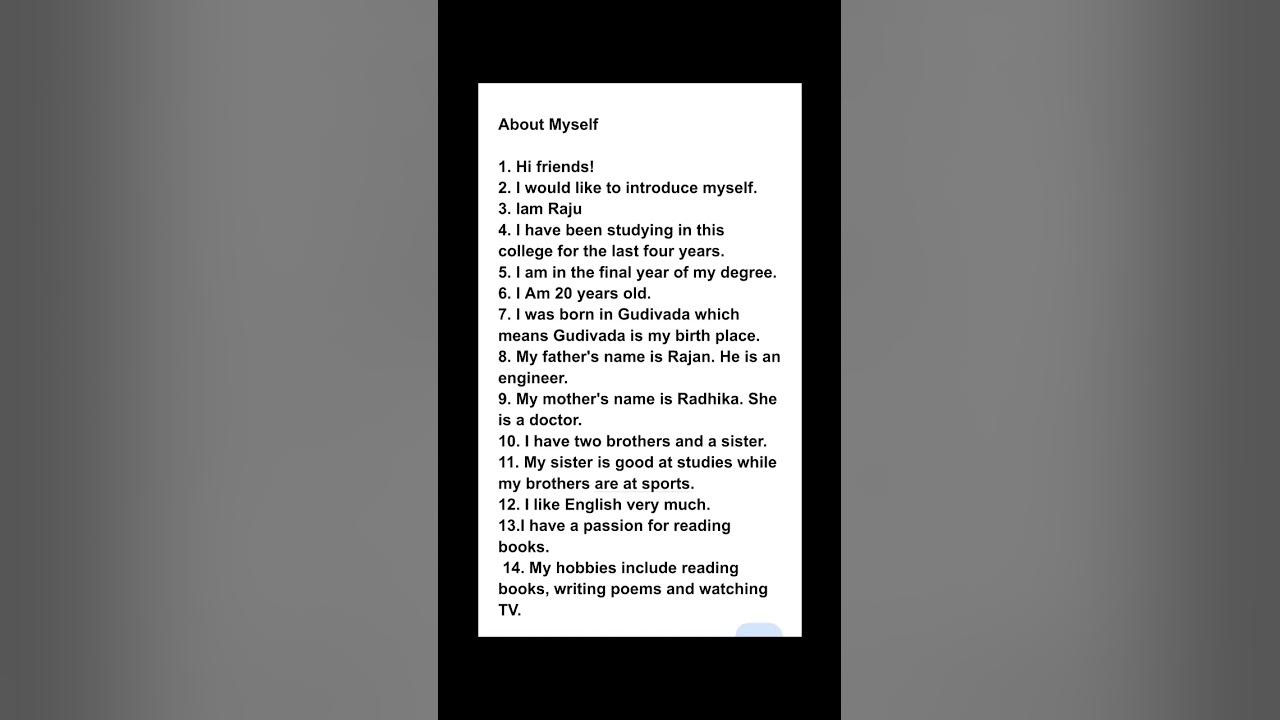 About Myself

1. Hi friends!
2. I would like to introduce myself.
3. Iam Raju
4. I have been studying in this college for the last four years.
5. I am in the final year of my degree.
6. I Am 20 years old.
7. I was born in Gudivada which means Gudivada is my birth place.
8. My father's name is Rajan. He is an engineer.
9. My mother's name is Radhika. She is a doctor.
10. I have two brothers and a sister.
11. My sister is good at studies while my brothers are at sports.
12. I like English very much.
13.I have a passion for reading books.
14. My hobbies include reading books, writing poems and watching TV.